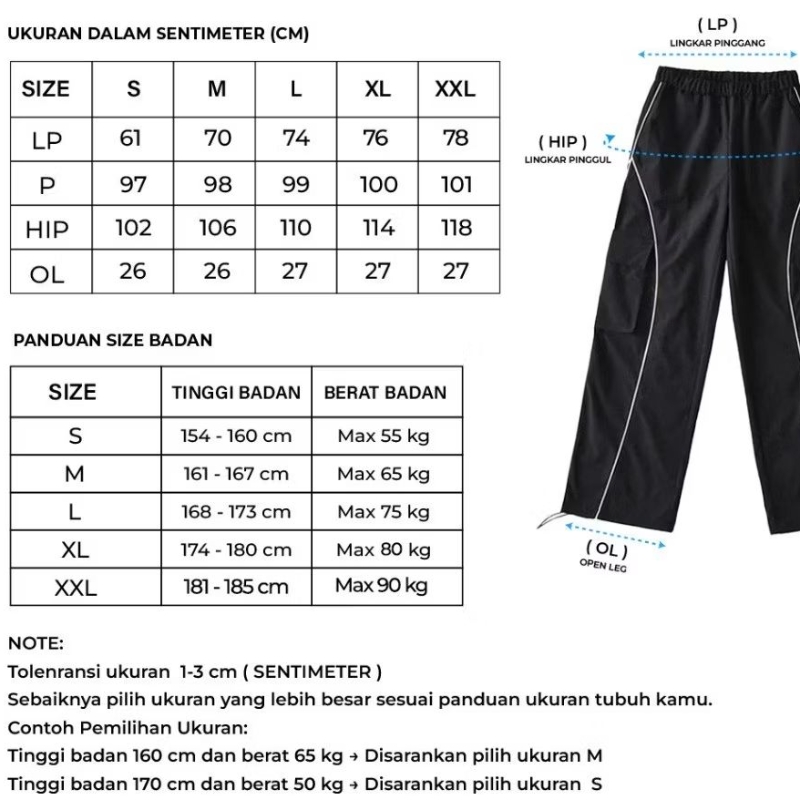 UKURAN DALAM SENTIMETER (CM)

| SIZE | S | M | L | XL | XXL |
|---|---|---|---|---|---|
| LP | 61 | 70 | 74 | 76 | 78 |
| P | 97 | 98 | 99 | 100 | 101 |
| HIP | 102 | 106 | 110 | 114 | 118 |
| OL | 26 | 26 | 27 | 27 | 27 |

PANDUAN SIZE BADAN

| SIZE | TINGGI BADAN | BERAT BADAN |
|---|---|---|
| S | 154 - 160 cm | Max 55 kg |
| M | 161 - 167 cm | Max 65 kg |
| L | 168 - 173 cm | Max 75 kg |
| XL | 174 - 180 cm | Max 80 kg |
| XXL | 181 - 185 cm | Max 90 kg |

( LP )
LINGKAR PINGGANG
( HIP )
LINGKAR PINGGUL
( OL )
OPEN LEG

NOTE:
Tolenransi ukuran 1-3 cm ( SENTIMETER )
Sebaiknya pilih ukuran yang lebih besar sesuai panduan ukuran tubuh kamu.
Contoh Pemilihan Ukuran:
Tinggi badan 160 cm dan berat 65 kg → Disarankan pilih ukuran M
Tinggi badan 170 cm dan berat 50 kg → Disarankan pilih ukuran S